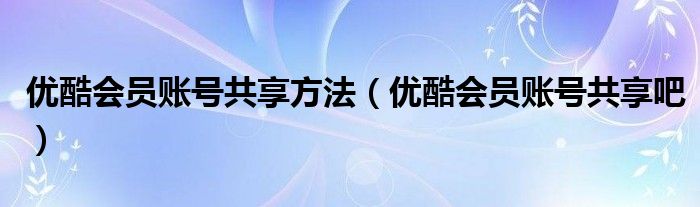 优酷会员账号共享方法（优酷会员账号共享吧）